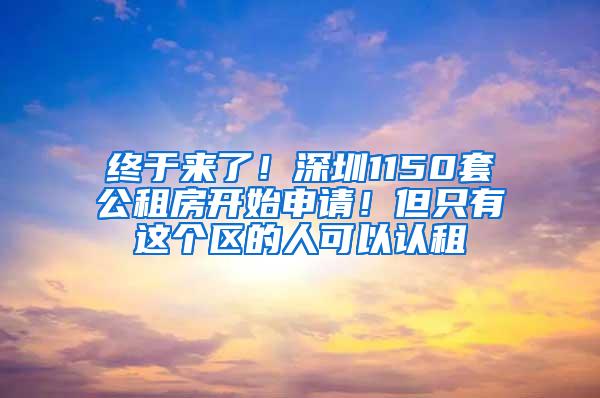 终于来了！深圳1150套公租房开始申请！但只有这个区的人可以认租